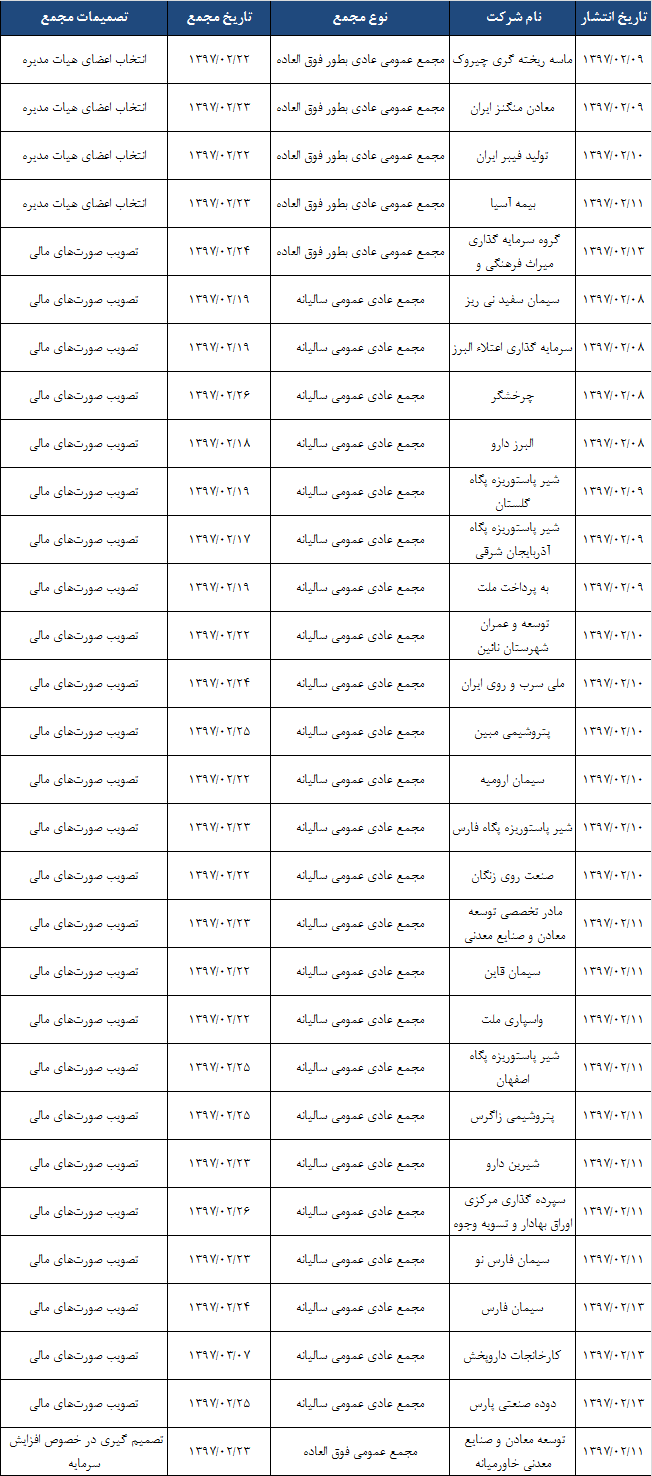 | تاریخ انتشار | نام شرکت | نوع مجمع | تاریخ مجمع | تصمیمات مجمع |
|---|---|---|---|---|
| ۱۳۹۷/۰۲/۰۹ | ماسه ریخته گری چیروک | مجمع عمومی عادی بطور فوق العاده | ۱۳۹۷/۰۲/۲۲ | انتخاب اعضای هیات مدیره |
| ۱۳۹۷/۰۲/۰۹ | معادن منگنز ایران | مجمع عمومی عادی بطور فوق العاده | ۱۳۹۷/۰۲/۲۳ | انتخاب اعضای هیات مدیره |
| ۱۳۹۷/۰۲/۱۰ | تولید فیبر ایران | مجمع عمومی عادی بطور فوق العاده | ۱۳۹۷/۰۲/۲۲ | انتخاب اعضای هیات مدیره |
| ۱۳۹۷/۰۲/۱۱ | بیمه آسیا | مجمع عمومی عادی بطور فوق العاده | ۱۳۹۷/۰۲/۲۳ | انتخاب اعضای هیات مدیره |
| ۱۳۹۷/۰۲/۱۳ | گروه سرمایه گذاری میراث فرهنگی و | مجمع عمومی عادی بطور فوق العاده | ۱۳۹۷/۰۲/۲۴ | تصویب صورت‌های مالی |
| ۱۳۹۷/۰۲/۰۸ | سیمان سفید نی ریز | مجمع عادی عمومی سالیانه | ۱۳۹۷/۰۲/۱۹ | تصویب صورت‌های مالی |
| ۱۳۹۷/۰۲/۰۸ | سرمایه گذاری اعتلاء البرز | مجمع عادی عمومی سالیانه | ۱۳۹۷/۰۲/۱۹ | تصویب صورت‌های مالی |
| ۱۳۹۷/۰۲/۰۸ | چرخشگر | مجمع عادی عمومی سالیانه | ۱۳۹۷/۰۲/۲۶ | تصویب صورت‌های مالی |
| ۱۳۹۷/۰۲/۰۸ | البرز دارو | مجمع عادی عمومی سالیانه | ۱۳۹۷/۰۲/۱۸ | تصویب صورت‌های مالی |
| ۱۳۹۷/۰۲/۰۹ | شیر پاستوریزه پگاه گلستان | مجمع عادی عمومی سالیانه | ۱۳۹۷/۰۲/۱۹ | تصویب صورت‌های مالی |
| ۱۳۹۷/۰۲/۰۹ | شیر پاستوریزه پگاه آذربایجان شرقی | مجمع عادی عمومی سالیانه | ۱۳۹۷/۰۲/۱۷ | تصویب صورت‌های مالی |
| ۱۳۹۷/۰۲/۰۹ | به پرداخت ملت | مجمع عادی عمومی سالیانه | ۱۳۹۷/۰۲/۱۹ | تصویب صورت‌های مالی |
| ۱۳۹۷/۰۲/۱۰ | توسعه و عمران شهرستان نائین | مجمع عادی عمومی سالیانه | ۱۳۹۷/۰۲/۲۲ | تصویب صورت‌های مالی |
| ۱۳۹۷/۰۲/۱۰ | ملی سرب و روی ایران | مجمع عادی عمومی سالیانه | ۱۳۹۷/۰۲/۲۴ | تصویب صورت‌های مالی |
| ۱۳۹۷/۰۲/۱۰ | پتروشیمی مبین | مجمع عادی عمومی سالیانه | ۱۳۹۷/۰۲/۲۵ | تصویب صورت‌های مالی |
| ۱۳۹۷/۰۲/۱۰ | سیمان ارومیه | مجمع عادی عمومی سالیانه | ۱۳۹۷/۰۲/۲۲ | تصویب صورت‌های مالی |
| ۱۳۹۷/۰۲/۱۰ | شیر پاستوریزه پگاه فارس | مجمع عادی عمومی سالیانه | ۱۳۹۷/۰۲/۲۳ | تصویب صورت‌های مالی |
| ۱۳۹۷/۰۲/۱۰ | صنعت روی زنگان | مجمع عادی عمومی سالیانه | ۱۳۹۷/۰۲/۲۲ | تصویب صورت‌های مالی |
| ۱۳۹۷/۰۲/۱۱ | مادر تخصصی توسعه معادن و صنایع معدنی | مجمع عادی عمومی سالیانه | ۱۳۹۷/۰۲/۲۳ | تصویب صورت‌های مالی |
| ۱۳۹۷/۰۲/۱۱ | سیمان قاین | مجمع عادی عمومی سالیانه | ۱۳۹۷/۰۲/۲۲ | تصویب صورت‌های مالی |
| ۱۳۹۷/۰۲/۱۱ | واسپاری ملت | مجمع عادی عمومی سالیانه | ۱۳۹۷/۰۲/۲۲ | تصویب صورت‌های مالی |
| ۱۳۹۷/۰۲/۱۱ | شیر پاستوریزه پگاه اصفهان | مجمع عادی عمومی سالیانه | ۱۳۹۷/۰۲/۲۵ | تصویب صورت‌های مالی |
| ۱۳۹۷/۰۲/۱۱ | پتروشیمی زاگرس | مجمع عادی عمومی سالیانه | ۱۳۹۷/۰۲/۲۵ | تصویب صورت‌های مالی |
| ۱۳۹۷/۰۲/۱۱ | شیرین دارو | مجمع عادی عمومی سالیانه | ۱۳۹۷/۰۲/۲۳ | تصویب صورت‌های مالی |
| ۱۳۹۷/۰۲/۱۱ | سپرده گذاری مرکزی اوراق بهادار و تسویه وجوه | مجمع عادی عمومی سالیانه | ۱۳۹۷/۰۲/۲۶ | تصویب صورت‌های مالی |
| ۱۳۹۷/۰۲/۱۱ | سیمان فارس نو | مجمع عادی عمومی سالیانه | ۱۳۹۷/۰۲/۲۳ | تصویب صورت‌های مالی |
| ۱۳۹۷/۰۲/۱۳ | سیمان فارس | مجمع عادی عمومی سالیانه | ۱۳۹۷/۰۲/۲۴ | تصویب صورت‌های مالی |
| ۱۳۹۷/۰۲/۱۳ | کارخانجات داروپخش | مجمع عادی عمومی سالیانه | ۱۳۹۷/۰۳/۰۷ | تصویب صورت‌های مالی |
| ۱۳۹۷/۰۲/۱۳ | دوده صنعتی پارس | مجمع عادی عمومی سالیانه | ۱۳۹۷/۰۲/۲۵ | تصویب صورت‌های مالی |
| ۱۳۹۷/۰۲/۱۱ | توسعه معادن و صنایع معدنی خاورمیانه | مجمع عمومی فوق العاده | ۱۳۹۷/۰۲/۲۳ | تصمیم گیری در خصوص افزایش سرمایه |